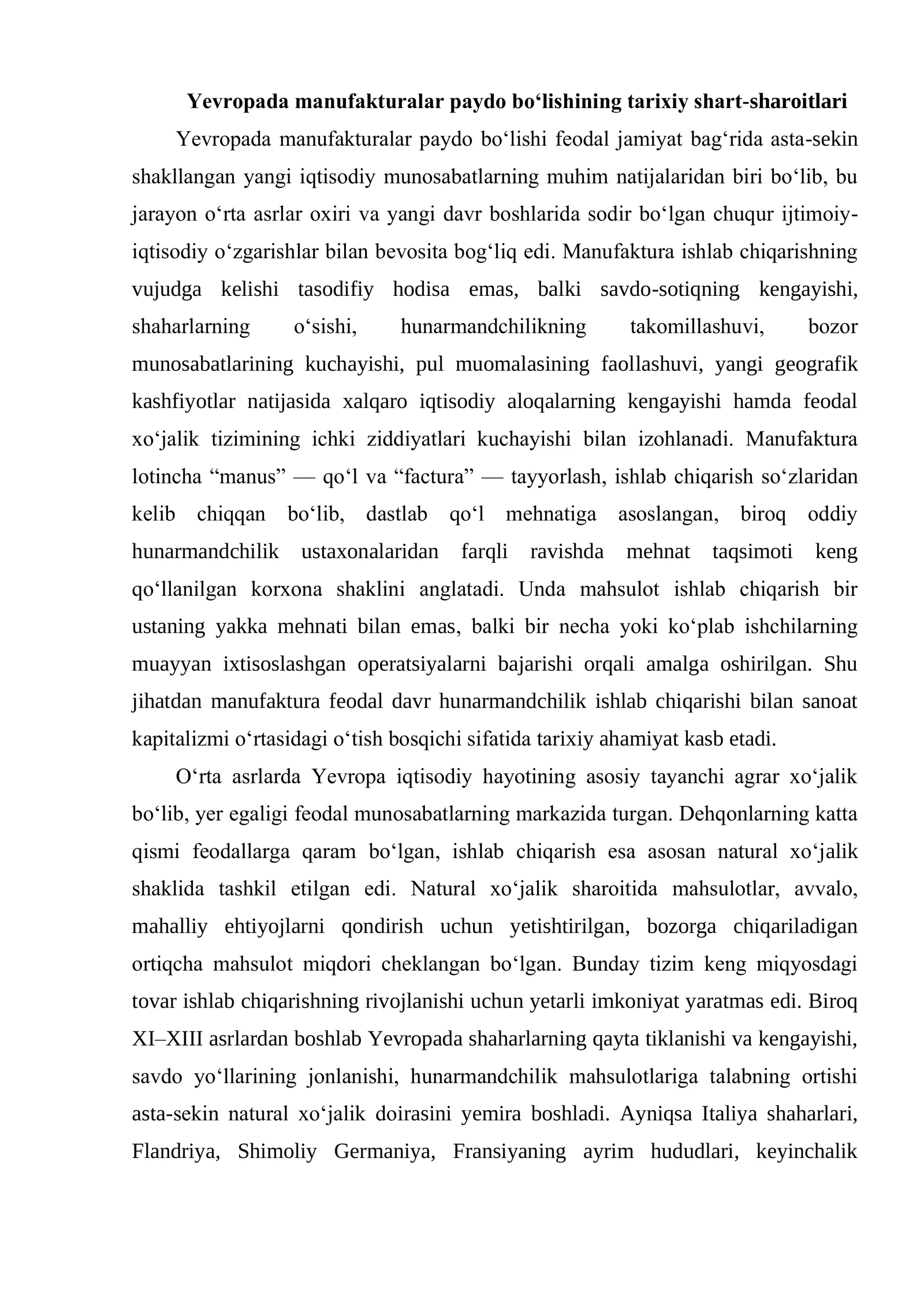 Yevropada manufakturalar paydo bo'lishining tarixiy shart-sharoitlari

Yevropada manufakturalar paydo bo'lishi feodal jamiyat bag'rida asta-sekin shakllangan yangi iqtisodiy munosabatlarning muhim natijalaridan biri bo'lib, bu jarayon o'rta asrlar oxiri va yangi davr boshlarida sodir bo'lgan chuqur ijtimoiy-iqtisodiy o'zgarishlar bilan bevosita bog'liq edi. Manufaktura ishlab chiqarishning vujudga kelishi tasodifiy hodisa emas, balki savdo-sotiqning kengayishi, shaharlarning o'sishi, hunarmandchilikning takomillashuvi, bozor munosabatlarining kuchayishi, pul muomalasining faollashuvi, yangi geografik kashfiyotlar natijasida xalqaro iqtisodiy aloqalarning kengayishi hamda feodal xo'jalik tizimining ichki ziddiyatlari kuchayishi bilan izohlanadi. Manufaktura lotincha "manus" — qo'l va "factura" — tayyorlash, ishlab chiqarish so'zlaridan kelib chiqqan bo'lib, dastlab qo'l mehnatiga asoslangan, biroq oddiy hunarmandchilik ustaxonalaridan farqli ravishda mehnat taqsimoti keng qo'llanilgan korxona shaklini anglatadi. Unda mahsulot ishlab chiqarish bir ustaning yakka mehnati bilan emas, balki bir necha yoki ko'plab ishchilarning muayyan ixtisoslashgan operatsiyalarni bajarishi orqali amalga oshirilgan. Shu jihatdan manufaktura feodal davr hunarmandchilik ishlab chiqarishi bilan sanoat kapitalizmi o'rtasidagi o'tish bosqichi sifatida tarixiy ahamiyat kasb etadi.

O'rta asrlarda Yevropa iqtisodiy hayotining asosiy tayanchi agrar xo'jalik bo'lib, yer egaligi feodal munosabatlarning markazida turgan. Dehqonlarning katta qismi feodallarga qaram bo'lgan, ishlab chiqarish esa asosan natural xo'jalik shaklida tashkil etilgan edi. Natural xo'jalik sharoitida mahsulotlar, avvalo, mahalliy ehtiyojlarni qondirish uchun yetishtirilgan, bozorga chiqariladigan ortiqcha mahsulot miqdori cheklangan bo'lgan. Bunday tizim keng miqyosdagi tovar ishlab chiqarishning rivojlanishi uchun yetarli imkoniyat yaratmas edi. Biroq XI–XIII asrlardan boshlab Yevropada shaharlarning qayta tiklanishi va kengayishi, savdo yo'llarining jonlanishi, hunarmandchilik mahsulotlariga talabning ortishi asta-sekin natural xo'jalik doirasini yemira boshladi. Ayniqsa Italiya shaharlari, Flandriya, Shimoliy Germaniya, Fransiyaning ayrim hududlari, keyinchalik